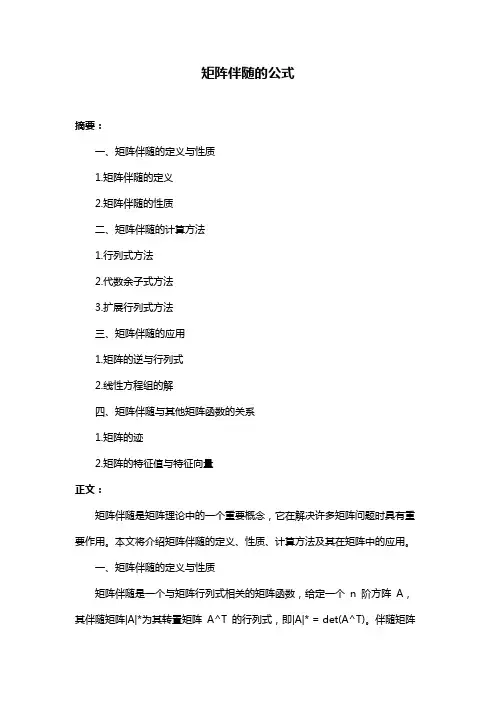 矩阵伴随的公式

摘要：

一、矩阵伴随的定义与性质

1.矩阵伴随的定义

2.矩阵伴随的性质

二、矩阵伴随的计算方法

1.行列式方法

2.代数余子式方法

3.扩展行列式方法

三、矩阵伴随的应用

1.矩阵的逆与行列式

2.线性方程组的解

四、矩阵伴随与其他矩阵函数的关系

1.矩阵的迹

2.矩阵的特征值与特征向量

正文：

矩阵伴随是矩阵理论中的一个重要概念，它在解决许多矩阵问题时具有重要作用。本文将介绍矩阵伴随的定义、性质、计算方法及其在矩阵中的应用。

一、矩阵伴随的定义与性质

矩阵伴随是一个与矩阵行列式相关的矩阵函数，给定一个 n 阶方阵 A，其伴随矩阵|A|*为其转置矩阵 A^T 的行列式，即|A|* = det(A^T)。伴随矩阵